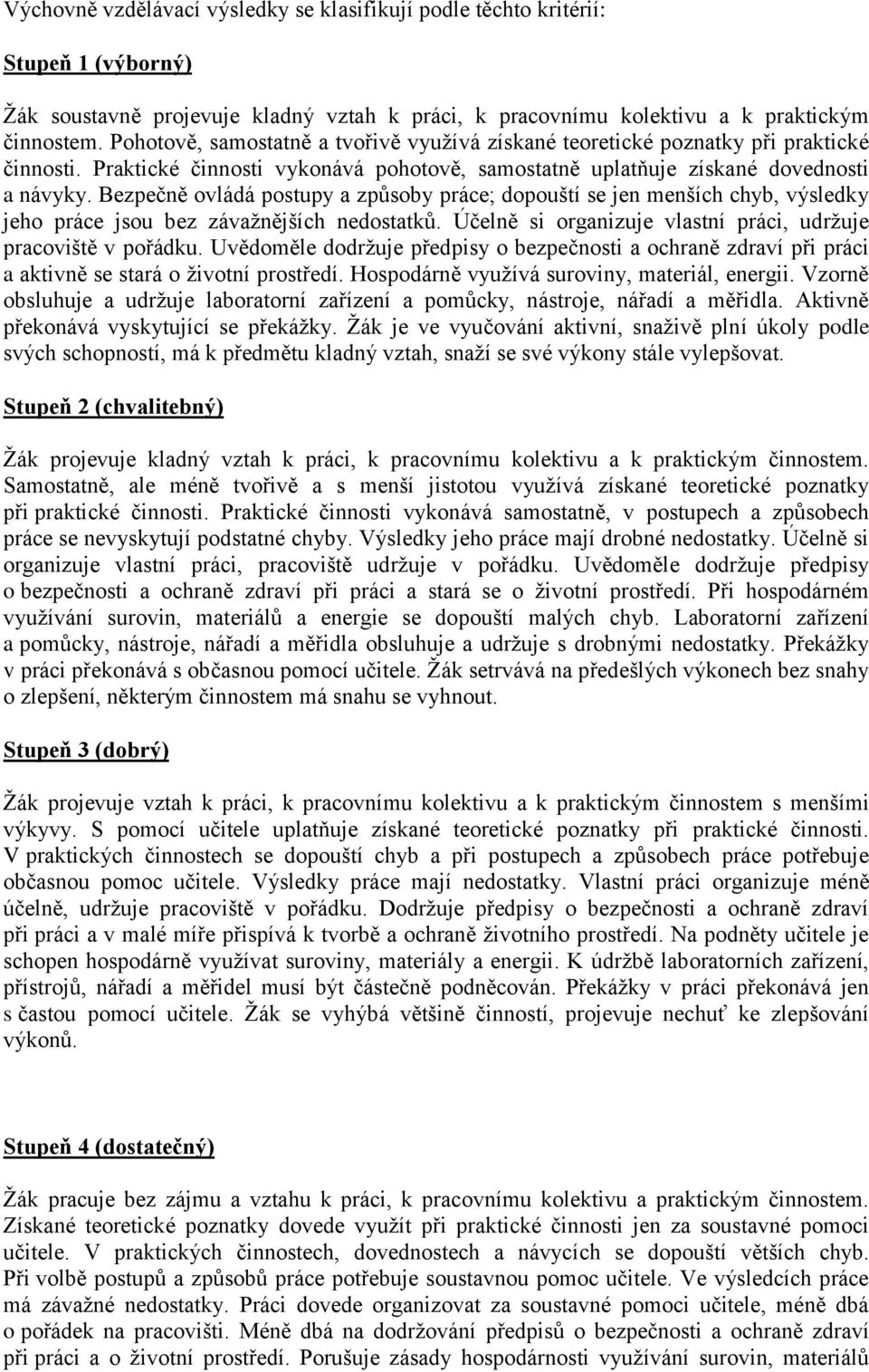 Výchovně vzdělávací výsledky se klasifikují podle těchto kritérií:

Stupeň 1 (výborný)

Žák soustavně projevuje kladný vztah k práci, k pracovnímu kolektivu a k praktickým činnostem. Pohotově, samostatně a tvořivě využívá získané teoretické poznatky při praktické činnosti. Praktické činnosti vykonává pohotově, samostatně uplatňuje získané dovednosti a návyky. Bezpečně ovládá postupy a způsoby práce; dopouští se jen menších chyb, výsledky jeho práce jsou bez závažnějších nedostatků. Účelně si organizuje vlastní práci, udržuje pracoviště v pořádku. Uvědoměle dodržuje předpisy o bezpečnosti a ochraně zdraví při práci a aktivně se stará o životní prostředí. Hospodárně využívá suroviny, materiál, energii. Vzorně obsluhuje a udržuje laboratorní zařízení a pomůcky, nástroje, nářadí a měřidla. Aktivně překonává vyskytující se překážky. Žák je ve vyučování aktivní, snaživě plní úkoly podle svých schopností, má k předmětu kladný vztah, snaží se své výkony stále vylepšovat.

Stupeň 2 (chvalitebný)

Žák projevuje kladný vztah k práci, k pracovnímu kolektivu a k praktickým činnostem. Samostatně, ale méně tvořivě a s menší jistotou využívá získané teoretické poznatky při praktické činnosti. Praktické činnosti vykonává samostatně, v postupech a způsobech práce se nevyskytují podstatné chyby. Výsledky jeho práce mají drobné nedostatky. Účelně si organizuje vlastní práci, pracoviště udržuje v pořádku. Uvědoměle dodržuje předpisy o bezpečnosti a ochraně zdraví při práci a stará se o životní prostředí. Při hospodárném využívání surovin, materiálů a energie se dopouští malých chyb. Laboratorní zařízení a pomůcky, nástroje, nářadí a měřidla obsluhuje a udržuje s drobnými nedostatky. Překážky v práci překonává s občasnou pomocí učitele. Žák setrvává na předešlých výkonech bez snahy o zlepšení, některým činnostem má snahu se vyhnout.

Stupeň 3 (dobrý)

Žák projevuje vztah k práci, k pracovnímu kolektivu a k praktickým činnostem s menšími výkyvy. S pomocí učitele uplatňuje získané teoretické poznatky při praktické činnosti. V praktických činnostech se dopouští chyb a při postupech a způsobech práce potřebuje občasnou pomoc učitele. Výsledky práce mají nedostatky. Vlastní práci organizuje méně účelně, udržuje pracoviště v pořádku. Dodržuje předpisy o bezpečnosti a ochraně zdraví při práci a v malé míře přispívá k tvorbě a ochraně životního prostředí. Na podněty učitele je schopen hospodárně využívat suroviny, materiály a energii. K údržbě laboratorních zařízení, přístrojů, nářadí a měřidel musí být částečně podněcován. Překážky v práci překonává jen s častou pomocí učitele. Žák se vyhýbá většině činností, projevuje nechuť ke zlepšování výkonů.

Stupeň 4 (dostatečný)

Žák pracuje bez zájmu a vztahu k práci, k pracovnímu kolektivu a praktickým činnostem. Získané teoretické poznatky dovede využít při praktické činnosti jen za soustavné pomoci učitele. V praktických činnostech, dovednostech a návycích se dopouští větších chyb. Při volbě postupů a způsobů práce potřebuje soustavnou pomoc učitele. Ve výsledcích práce má závažné nedostatky. Práci dovede organizovat za soustavné pomoci učitele, méně dbá o pořádek na pracovišti. Méně dbá na dodržování předpisů o bezpečnosti a ochraně zdraví při práci a o životní prostředí. Porušuje zásady hospodárnosti využívání surovin, materiálů